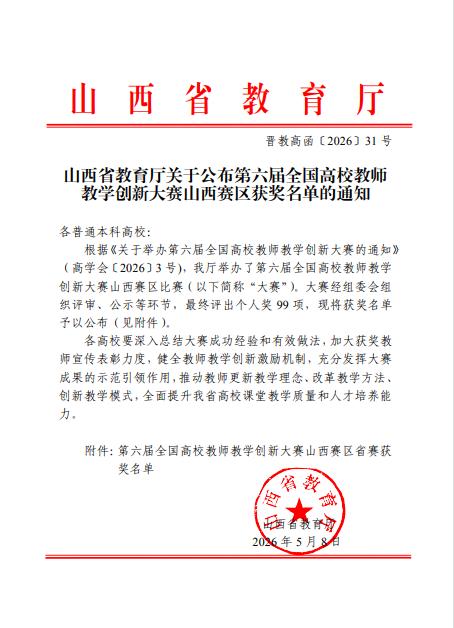 山西省教育厅

晋教高函〔2026〕31号

山西省教育厅关于公布第六届全国高校教师教学创新大赛山西赛区获奖名单的通知

各普通本科高校：

根据《关于举办第六届全国高校教师教学创新大赛的通知》（高学会〔2026〕3号），我厅举办了第六届全国高校教师教学创新大赛山西赛区比赛（以下简称“大赛”）。大赛经组委会组织评审、公示等环节，最终评出个人奖99项，现将获奖名单予以公布（见附件）。

各高校要深入总结大赛成功经验和有效做法，加大获奖教师宣传表彰力度，健全教师教学创新激励机制，充分发挥大赛成果的示范引领作用，推动教师更新教学理念、改革教学方法、创新教学模式，全面提升我省高校课堂教学质量和人才培养能力。

附件：第六届全国高校教师教学创新大赛山西赛区省赛获奖名单

山西省教育厅

山西省教育厅
2026年5月8日